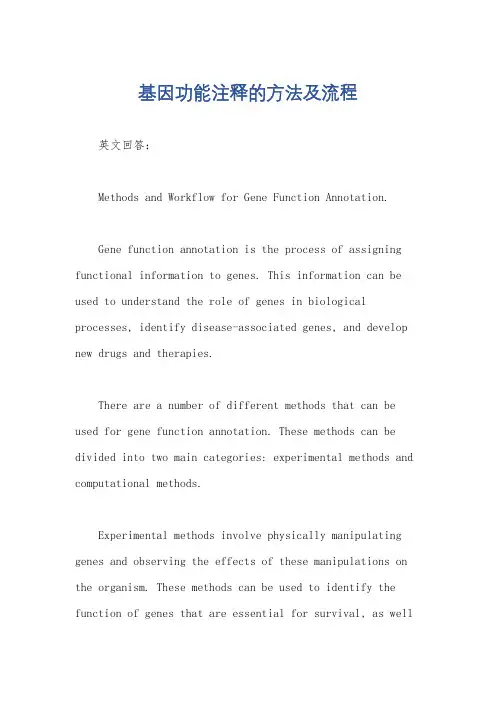 基因功能注释的方法及流程

英文回答：

Methods and Workflow for Gene Function Annotation.

Gene function annotation is the process of assigning functional information to genes. This information can be used to understand the role of genes in biological processes, identify disease-associated genes, and develop new drugs and therapies.

There are a number of different methods that can be used for gene function annotation. These methods can be divided into two main categories: experimental methods and computational methods.

Experimental methods involve physically manipulating genes and observing the effects of these manipulations on the organism. These methods can be used to identify the function of genes that are essential for survival, as well